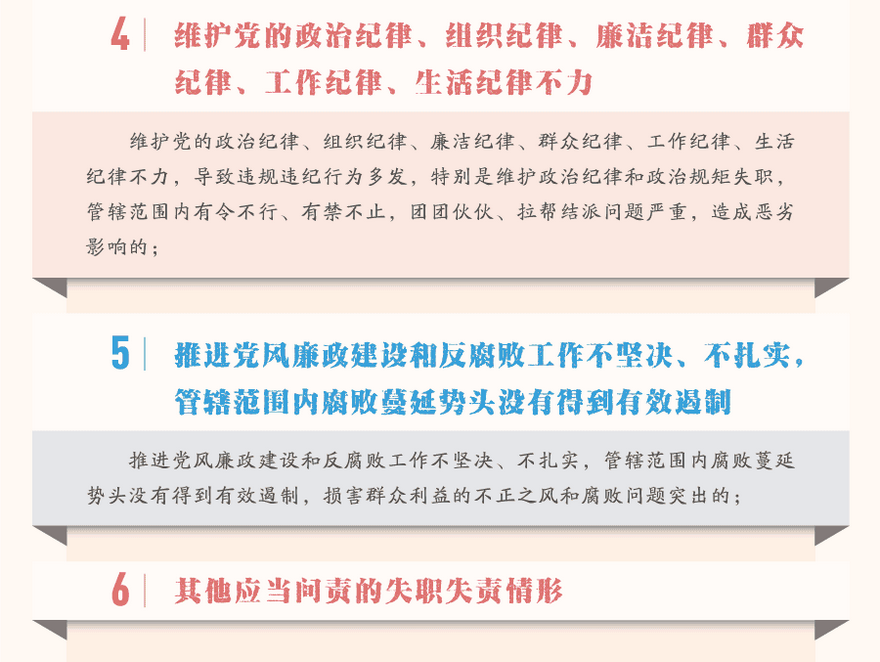 4 维护党的政治纪律、组织纪律、廉洁纪律、群众纪律、工作纪律、生活纪律不力

维护党的政治纪律、组织纪律、廉洁纪律、群众纪律、工作纪律、生活纪律不力，导致违规违纪行为多发，特别是维护政治纪律和政治规矩失职，管辖范围内有令不行、有禁不止，团团伙伙、拉帮结派问题严重，造成恶劣影响的；

5 推进党风廉政建设和反腐败工作不坚决、不扎实，管辖范围内腐败蔓延势头没有得到有效遏制

推进党风廉政建设和反腐败工作不坚决、不扎实，管辖范围内腐败蔓延势头没有得到有效遏制，损害群众利益的不正之风和腐败问题突出的；

6 其他应当问责的失职失责情形